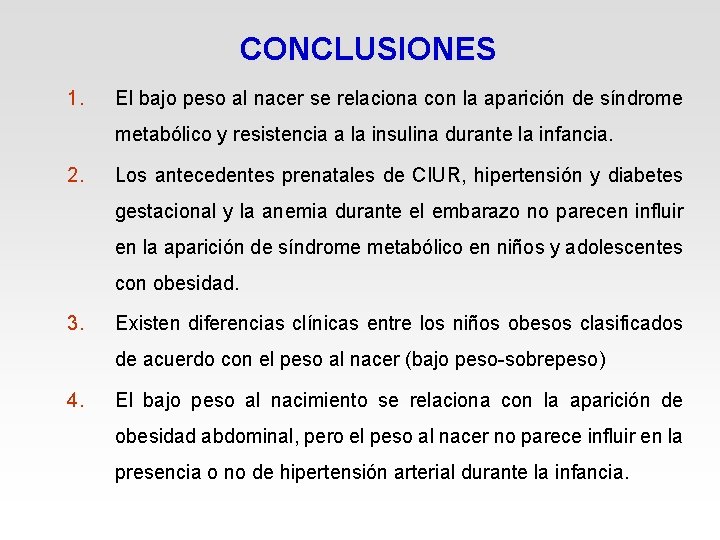 CONCLUSIONES

1. El bajo peso al nacer se relaciona con la aparición de síndrome metabólico y resistencia a la insulina durante la infancia.

2. Los antecedentes prenatales de CIUR, hipertensión y diabetes gestacional y la anemia durante el embarazo no parecen influir en la aparición de síndrome metabólico en niños y adolescentes con obesidad.

3. Existen diferencias clínicas entre los niños obesos clasificados de acuerdo con el peso al nacer (bajo peso-sobrepeso)

4. El bajo peso al nacimiento se relaciona con la aparición de obesidad abdominal, pero el peso al nacer no parece influir en la presencia o no de hipertensión arterial durante la infancia.